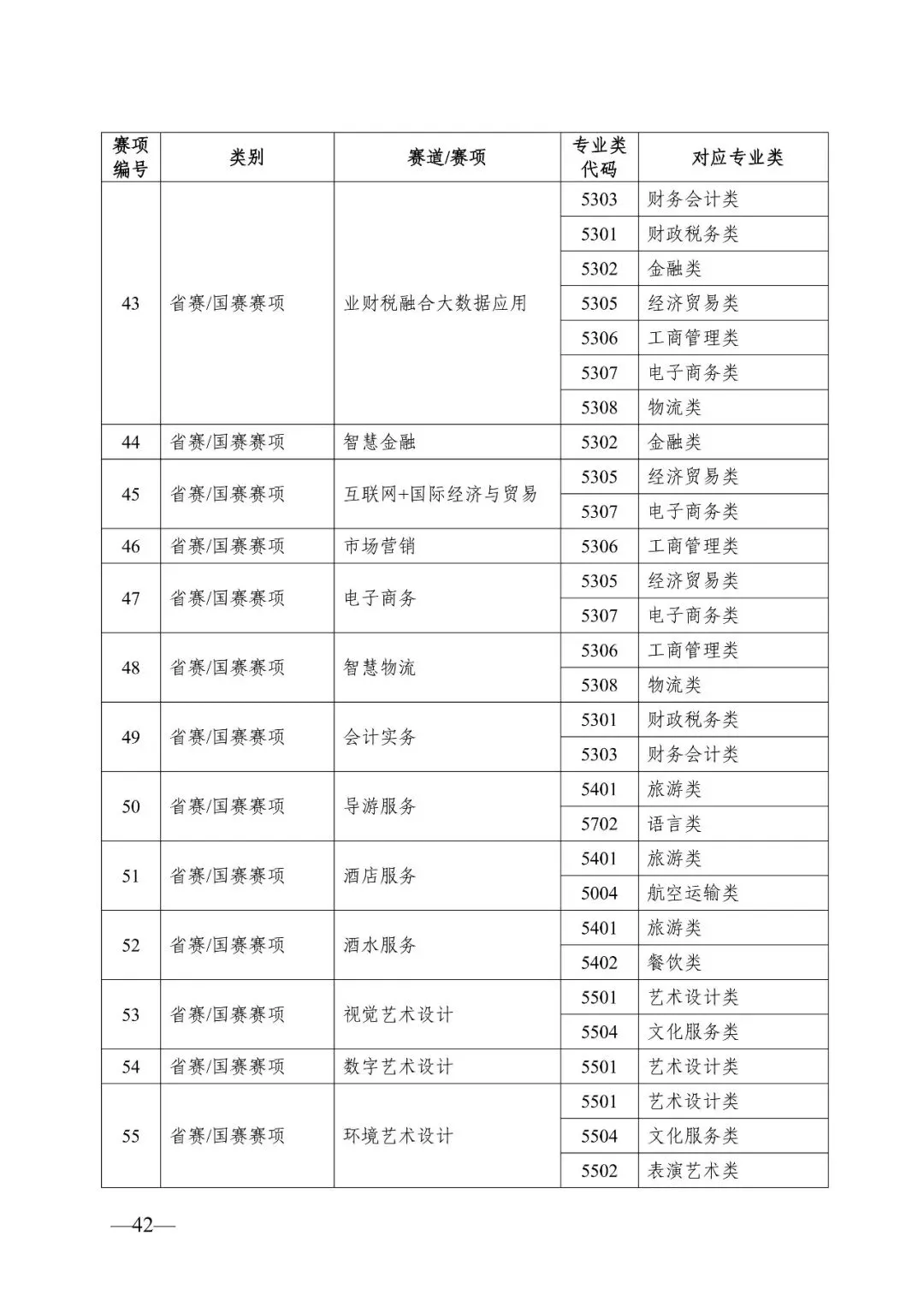 | 赛项编号 | 类别 | 赛道/赛项 | 专业类代码 | 对应专业类 |
|---|---|---|---|---|
| 43 | 省赛/国赛赛项 | 业财税融合大数据应用 | 5303 | 财务会计类 |
| | | | 5301 | 财政税务类 |
| | | | 5302 | 金融类 |
| | | | 5305 | 经济贸易类 |
| | | | 5306 | 工商管理类 |
| | | | 5307 | 电子商务类 |
| | | | 5308 | 物流类 |
| 44 | 省赛/国赛赛项 | 智慧金融 | 5302 | 金融类 |
| 45 | 省赛/国赛赛项 | 互联网+国际经济与贸易 | 5305 | 经济贸易类 |
| | | | 5307 | 电子商务类 |
| 46 | 省赛/国赛赛项 | 市场营销 | 5306 | 工商管理类 |
| 47 | 省赛/国赛赛项 | 电子商务 | 5305 | 经济贸易类 |
| | | | 5307 | 电子商务类 |
| 48 | 省赛/国赛赛项 | 智慧物流 | 5306 | 工商管理类 |
| | | | 5308 | 物流类 |
| 49 | 省赛/国赛赛项 | 会计实务 | 5301 | 财政税务类 |
| | | | 5303 | 财务会计类 |
| 50 | 省赛/国赛赛项 | 导游服务 | 5401 | 旅游类 |
| | | | 5702 | 语言类 |
| 51 | 省赛/国赛赛项 | 酒店服务 | 5401 | 旅游类 |
| | | | 5004 | 航空运输类 |
| 52 | 省赛/国赛赛项 | 酒水服务 | 5401 | 旅游类 |
| | | | 5402 | 餐饮类 |
| 53 | 省赛/国赛赛项 | 视觉艺术设计 | 5501 | 艺术设计类 |
| | | | 5504 | 文化服务类 |
| 54 | 省赛/国赛赛项 | 数字艺术设计 | 5501 | 艺术设计类 |
| 55 | 省赛/国赛赛项 | 环境艺术设计 | 5501 | 艺术设计类 |
| | | | 5504 | 文化服务类 |
| | | | 5502 | 表演艺术类 |

—42—